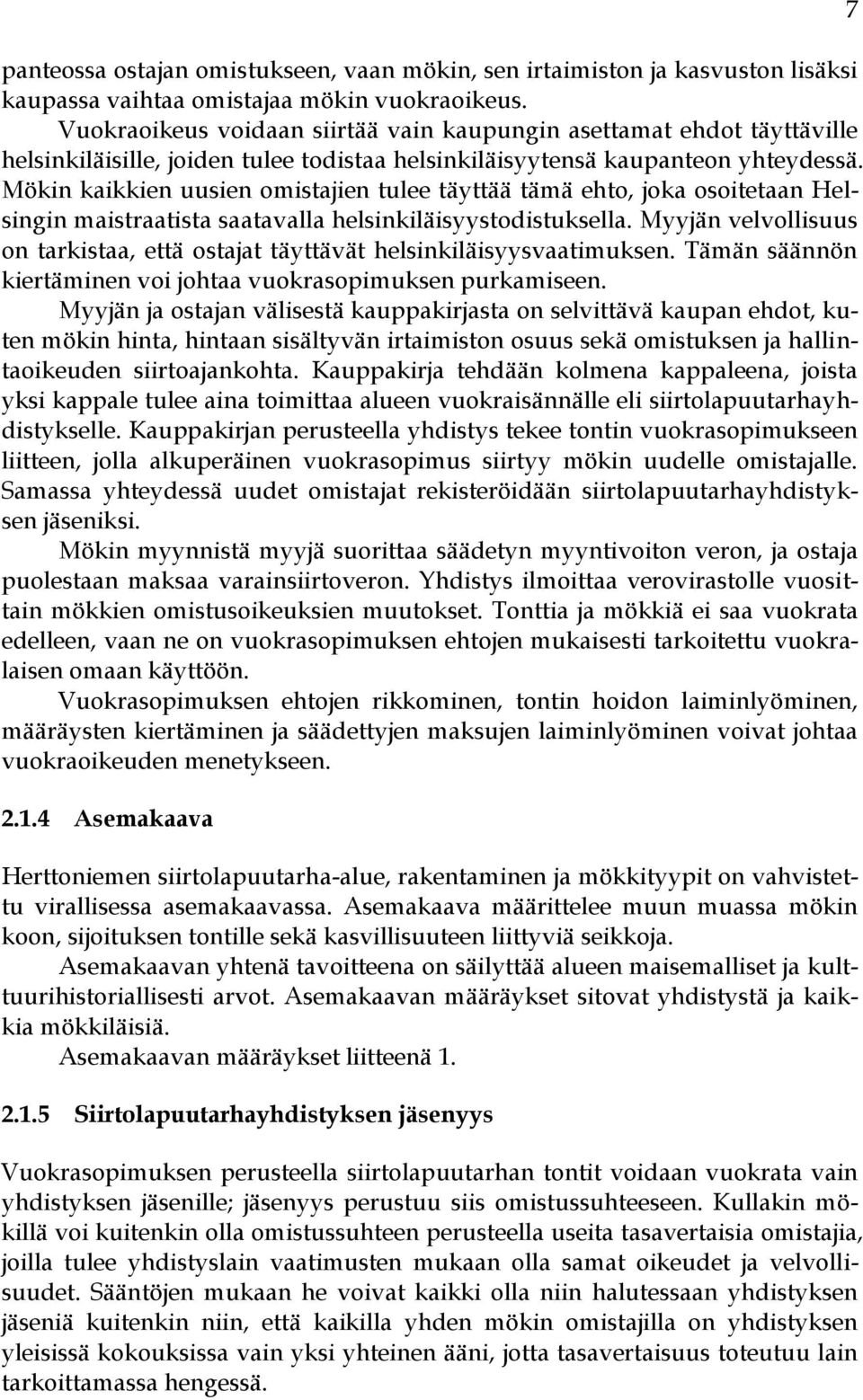 7

panteossa ostajan omistukseen, vaan mökin, sen irtaimiston ja kasvuston lisäksi kaupassa vaihtaa omistajaa mökin vuokraoikeus.

Vuokraoikeus voidaan siirtää vain kaupungin asettamat ehdot täyttäville helsinkiläisille, joiden tulee todistaa helsinkiläisyytensä kaupanteon yhteydessä. Mökin kaikkien uusien omistajien tulee täyttää tämä ehto, joka osoitetaan Helsingin maistraatista saatavalla helsinkiläisyystodistuksella. Myyjän velvollisuus on tarkistaa, että ostajat täyttävät helsinkiläisyysvaatimuksen. Tämän säännön kiertäminen voi johtaa vuokrasopimuksen purkamiseen.

Myyjän ja ostajan välisestä kauppakirjasta on selvittävä kaupan ehdot, kuten mökin hinta, hintaan sisältyvän irtaimiston osuus sekä omistuksen ja hallintaoikeuden siirtoajankohta. Kauppakirja tehdään kolmena kappaleena, joista yksi kappale tulee aina toimittaa alueen vuokraisännälle eli siirtolapuutarhayhdistykselle. Kauppakirjan perusteella yhdistys tekee tontin vuokrasopimukseen liitteen, jolla alkuperäinen vuokrasopimus siirtyy mökin uudelle omistajalle. Samassa yhteydessä uudet omistajat rekisteröidään siirtolapuutarhayhdistyksen jäseniksi.

Mökin myynnistä myyjä suorittaa säädetyn myyntivoiton veron, ja ostaja puolestaan maksaa varainsiirtoveron. Yhdistys ilmoittaa verovirastolle vuosittain mökkien omistusoikeuksien muutokset. Tonttia ja mökkiä ei saa vuokrata edelleen, vaan ne on vuokrasopimuksen ehtojen mukaisesti tarkoitettu vuokralaisen omaan käyttöön.

Vuokrasopimuksen ehtojen rikkominen, tontin hoidon laiminlyöminen, määräysten kiertäminen ja säädettyjen maksujen laiminlyöminen voivat johtaa vuokraoikeuden menetykseen.

2.1.4 Asemakaava

Herttoniemen siirtolapuutarha-alue, rakentaminen ja mökkityypit on vahvistettu virallisessa asemakaavassa. Asemakaava määrittelee muun muassa mökin koon, sijoituksen tontille sekä kasvillisuuteen liittyviä seikkoja.

Asemakaavan yhtenä tavoitteena on säilyttää alueen maisemalliset ja kulttuurihistoriallisesti arvot. Asemakaavan määräykset sitovat yhdistystä ja kaikkia mökkiläisiä.

Asemakaavan määräykset liitteenä 1.

2.1.5 Siirtolapuutarhayhdistyksen jäsenyys

Vuokrasopimuksen perusteella siirtolapuutarhan tontit voidaan vuokrata vain yhdistyksen jäsenille; jäsenyys perustuu siis omistussuhteeseen. Kullakin mökillä voi kuitenkin olla omistussuhteen perusteella useita tasavertaisia omistajia, joilla tulee yhdistyslain vaatimusten mukaan olla samat oikeudet ja velvollisuudet. Sääntöjen mukaan he voivat kaikki olla niin halutessaan yhdistyksen jäseniä kuitenkin niin, että kaikilla yhden mökin omistajilla on yhdistyksen yleisissä kokouksissa vain yksi yhteinen ääni, jotta tasavertaisuus toteutuu lain tarkoittamassa hengessä.